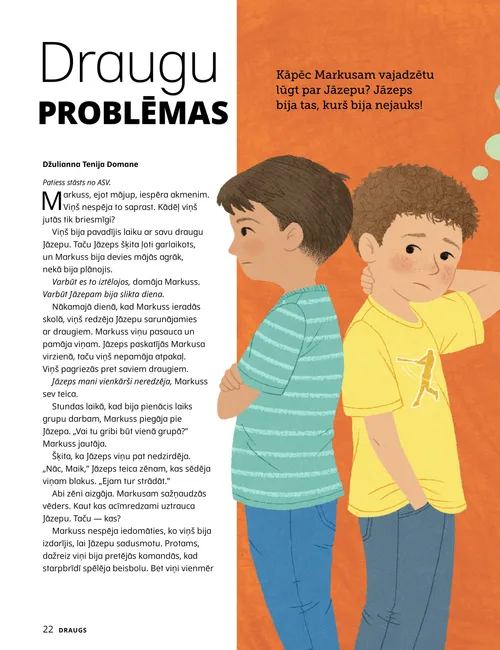 Draugu
PROBLĒMAS

Kāpēc Markusam vajadzētu lūgt par Jāzepu? Jāzeps bija tas, kurš bija nejauks!

Džulianna Tenija Domane

Patiess stāsts no ASV.

Markuss, ejot mājup, iespēra akmenim. Viņš nespēja to saprast. Kādēļ viņš jutās tik briesmīgi?

Viņš bija pavadījis laiku ar savu draugu Jāzepu. Taču Jāzeps šķita ļoti garlaikots, un Markuss bija devies mājās agrāk, nekā bija plānojis.

Varbūt es to iztēlojos, domāja Markuss. Varbūt Jāzepam bija slikta diena.

Nākamajā dienā, kad Markuss ieradās skolā, viņš redzēja Jāzepu sarunājamies ar draugiem. Markuss viņu pasauca un pamāja viņam. Jāzeps paskatījās Markusa virzienā, taču viņš nepamāja atpakaļ. Viņš pagriezās pret saviem draugiem.

Jāzeps mani vienkārši neredzēja, Markuss sev teica.

Stundas laikā, kad bija pienācis laiks grupu darbam, Markuss piegāja pie Jāzepa. „Vai tu gribi būt vienā grupā?" Markuss jautāja.

Šķita, ka Jāzeps viņu pat nedzirdēja. „Nāc, Maik," Jāzeps teica zēnam, kas sēdēja viņam blakus. „Ejam tur strādāt."

Abi zēni aizgāja. Markusam sažņaudzās vēders. Kaut kas acīmredzami uztrauca Jāzepu. Taču — kas?

Markuss nespēja iedomāties, ko viņš bija izdarījis, lai Jāzepu sadusmotu. Protams, dažreiz viņi bija pretējās komandās, kad starpbrīdī spēlēja beisbolu. Bet viņi vienmēr

22 DRAUGS